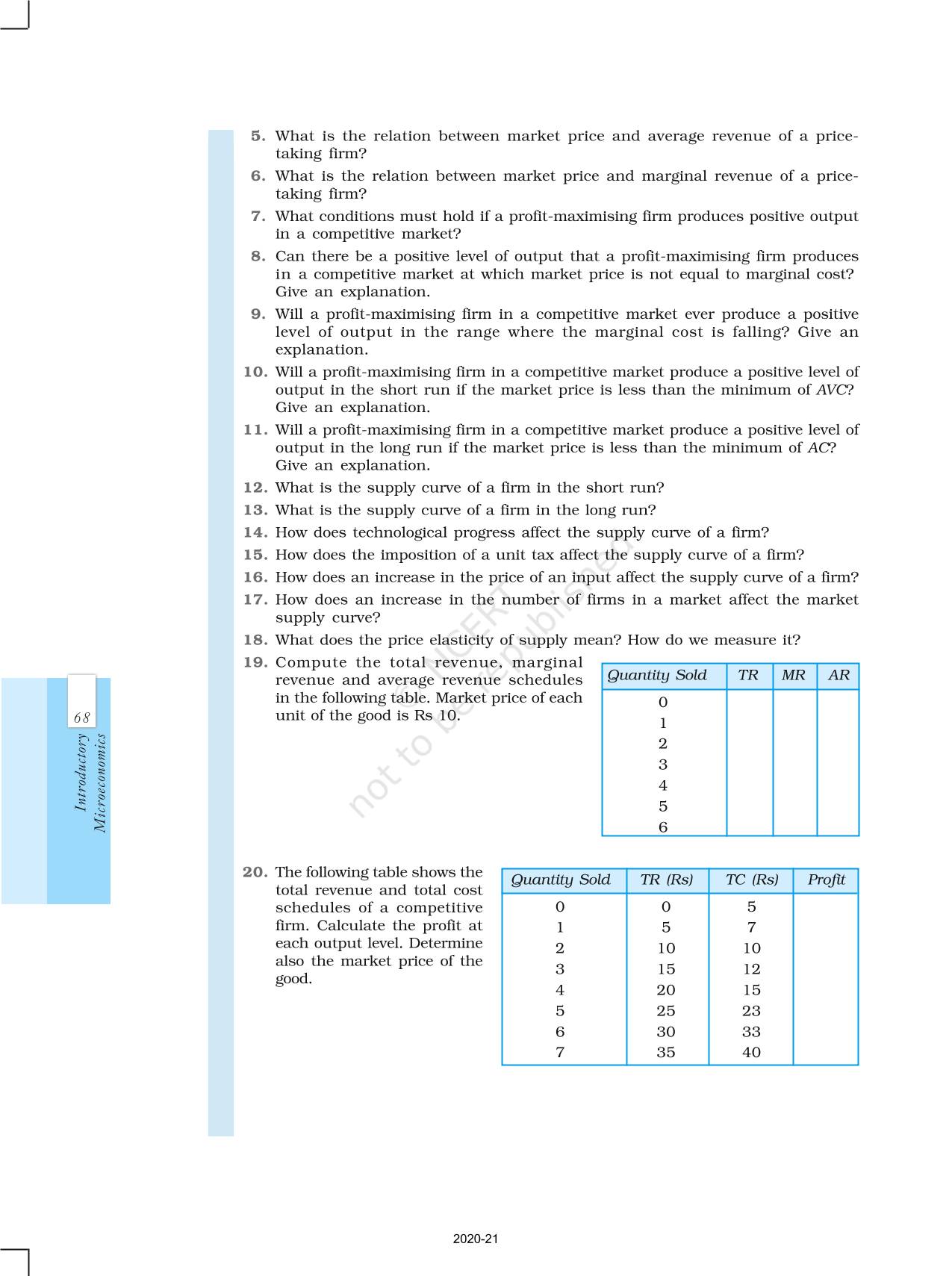 5. What is the relation between market price and average revenue of a price-taking firm?

6. What is the relation between market price and marginal revenue of a price-taking firm?

7. What conditions must hold if a profit-maximising firm produces positive output in a competitive market?

8. Can there be a positive level of output that a profit-maximising firm produces in a competitive market at which market price is not equal to marginal cost? Give an explanation.

9. Will a profit-maximising firm in a competitive market ever produce a positive level of output in the range where the marginal cost is falling? Give an explanation.

10. Will a profit-maximising firm in a competitive market produce a positive level of output in the short run if the market price is less than the minimum of AVC? Give an explanation.

11. Will a profit-maximising firm in a competitive market produce a positive level of output in the long run if the market price is less than the minimum of AC? Give an explanation.

12. What is the supply curve of a firm in the short run?

13. What is the supply curve of a firm in the long run?

14. How does technological progress affect the supply curve of a firm?

15. How does the imposition of a unit tax affect the supply curve of a firm?

16. How does an increase in the price of an input affect the supply curve of a firm?

17. How does an increase in the number of firms in a market affect the market supply curve?

18. What does the price elasticity of supply mean? How do we measure it?

19. Compute the total revenue, marginal revenue and average revenue schedules in the following table. Market price of each unit of the good is Rs 10.

| Quantity Sold | TR | MR | AR |
|---|---|---|---|
| 0 | | | |
| 1 | | | |
| 2 | | | |
| 3 | | | |
| 4 | | | |
| 5 | | | |
| 6 | | | |

20. The following table shows the total revenue and total cost schedules of a competitive firm. Calculate the profit at each output level. Determine also the market price of the good.

| Quantity Sold | TR (Rs) | TC (Rs) | Profit |
|---|---|---|---|
| 0 | 0 | 5 | |
| 1 | 5 | 7 | |
| 2 | 10 | 10 | |
| 3 | 15 | 12 | |
| 4 | 20 | 15 | |
| 5 | 25 | 23 | |
| 6 | 30 | 33 | |
| 7 | 35 | 40 | |

68
Introductory Microeconomics

© NCERT not to be republished

2020-21